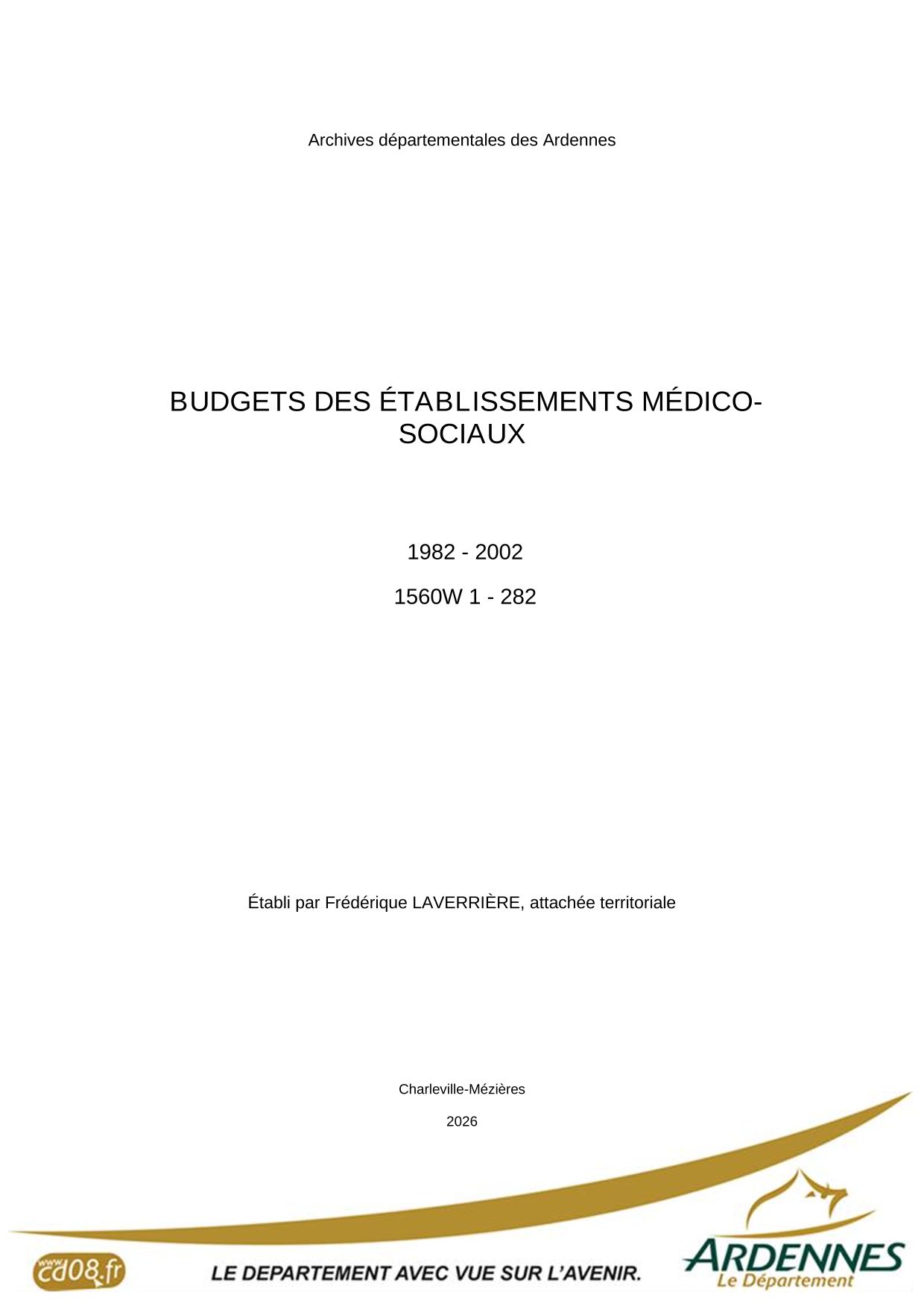 Archives départementales des Ardennes

BUDGETS DES ÉTABLISSEMENTS MÉDICO-SOCIAUX

1982 - 2002

1560W 1 - 282

Établi par Frédérique LAVERRIÈRE, attachée territoriale

Charleville-Mézières

2026

www.cd08.fr

LE DEPARTEMENT AVEC VUE SUR L'AVENIR.

ARDENNES
Le Département